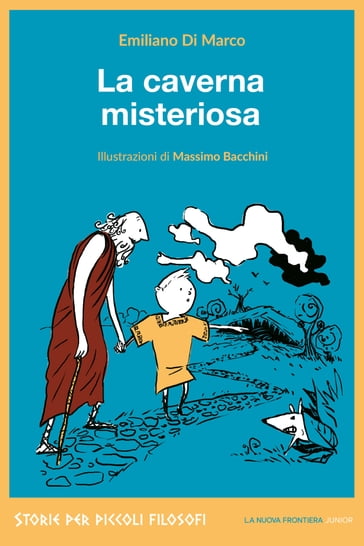 Emiliano Di Marco

La caverna misteriosa

Illustrazioni di Massimo Bacchini

STORIE PER PICCOLI FILOSOFI

LA NUOVA FRONTIERA JUNIOR